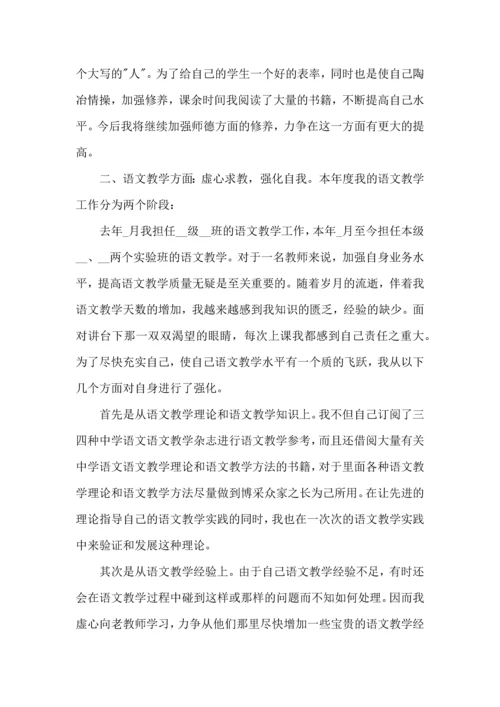 个大写的"人"。为了给自己的学生一个好的表率，同时也是使自己陶冶情操，加强修养，课余时间我阅读了大量的书籍，不断提高自己水平。今后我将继续加强师德方面的修养，力争在这一方面有更大的提高。

二、语文教学方面：虚心求教，强化自我。本年度我的语文教学工作分为两个阶段：

去年_月我担任__级__班的语文教学工作，本年_月至今担任本级__、__两个实验班的语文教学。对于一名教师来说，加强自身业务水平，提高语文教学质量无疑是至关重要的。随着岁月的流逝，伴着我语文教学天数的增加，我越来越感到我知识的匮乏，经验的缺少。面对讲台下那一双双渴望的眼睛，每次上课我都感到自己责任之重大。为了尽快充实自己，使自己语文教学水平有一个质的飞跃，我从以下几个方面对自身进行了强化。

首先是从语文教学理论和语文教学知识上。我不但自己订阅了三四种中学语文语文教学杂志进行语文教学参考，而且还借阅大量有关中学语文语文教学理论和语文教学方法的书籍，对于里面各种语文教学理论和语文教学方法尽量做到博采众家之长为己所用。在让先进的理论指导自己的语文教学实践的同时，我也在一次次的语文教学实践中来验证和发展这种理论。

其次是从语文教学经验上。由于自己语文教学经验不足，有时还会在语文教学过程中碰到这样或那样的问题而不知如何处理。因而我虚心向老教师学习，力争从他们那里尽快增加一些宝贵的语文教学经